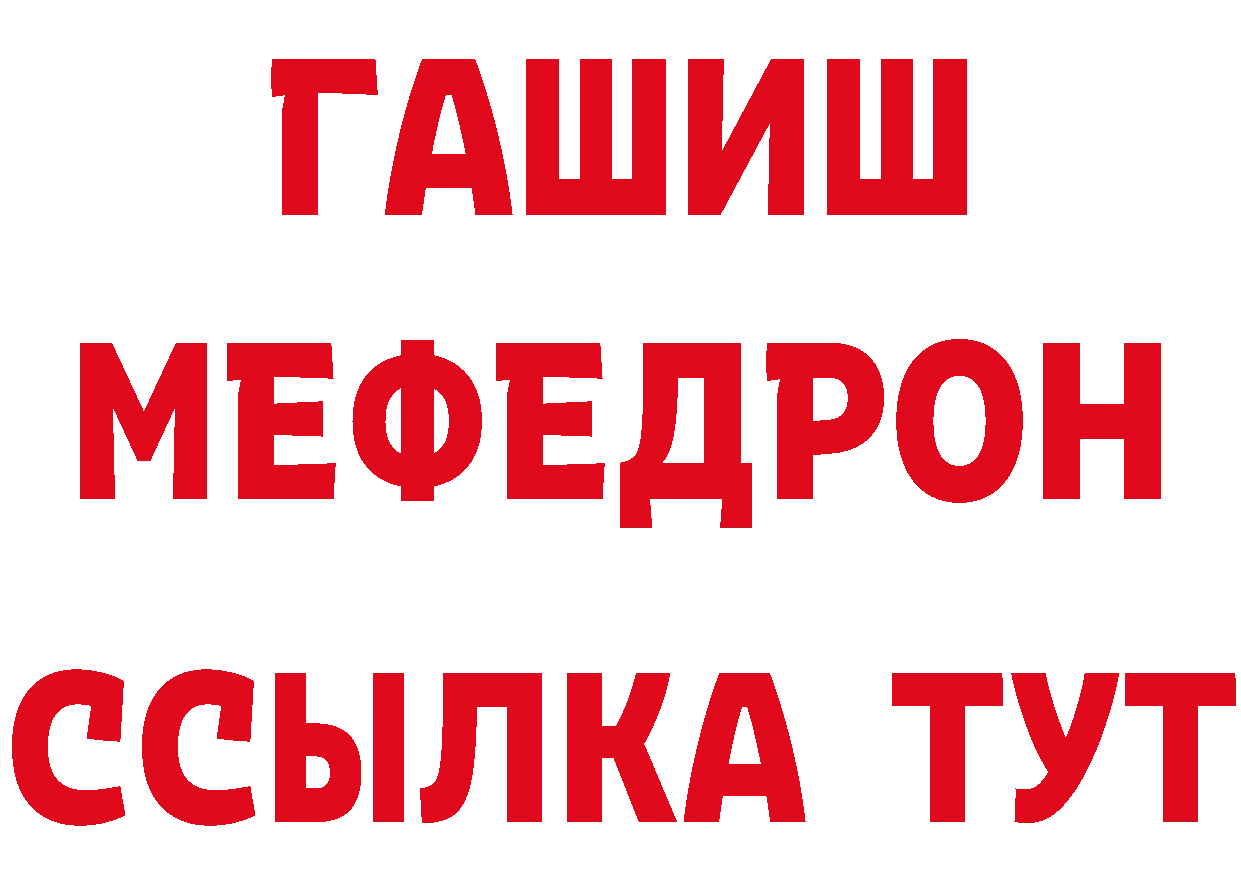 ГАШИШ
МЕФЕДРОН
ССЫЛКА ТУТ